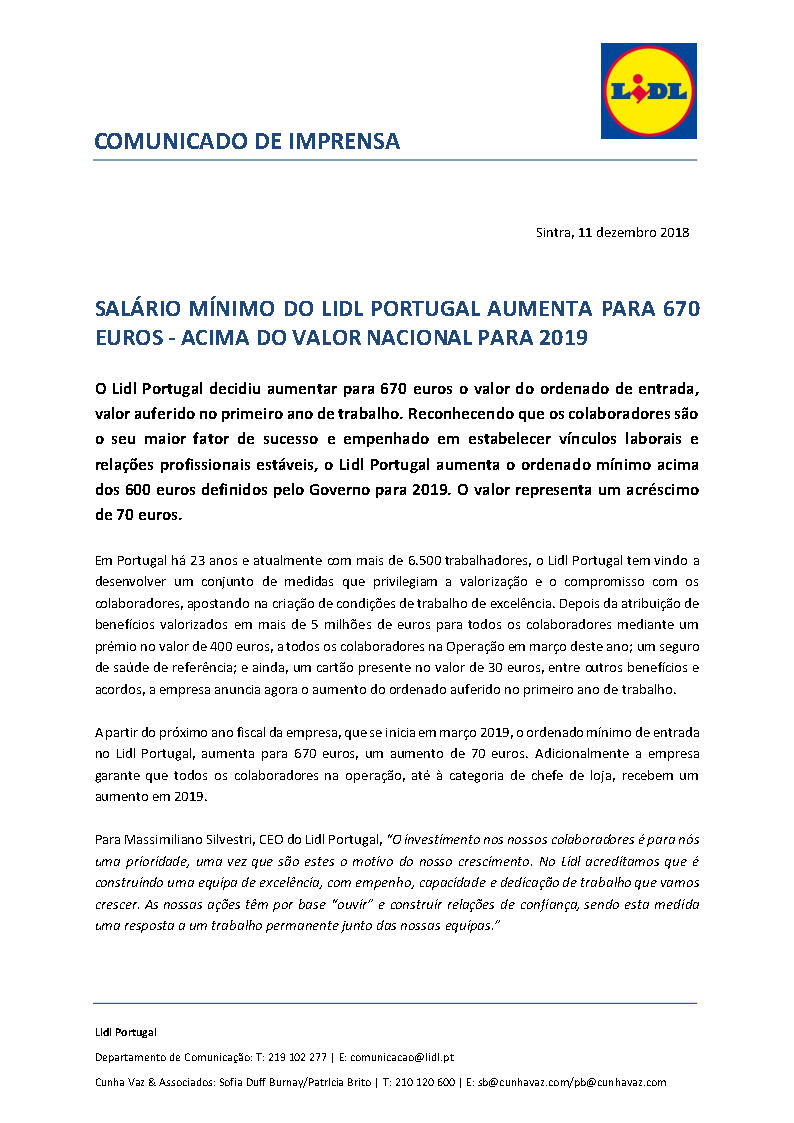 LIDL

COMUNICADO DE IMPRENSA

Sintra, 11 dezembro 2018

SALÁRIO MÍNIMO DO LIDL PORTUGAL AUMENTA PARA 670 EUROS - ACIMA DO VALOR NACIONAL PARA 2019

O Lidl Portugal decidiu aumentar para 670 euros o valor do ordenado de entrada, valor auferido no primeiro ano de trabalho. Reconhecendo que os colaboradores são o seu maior fator de sucesso e empenhado em estabelecer vínculos laborais e relações profissionais estáveis, o Lidl Portugal aumenta o ordenado mínimo acima dos 600 euros definidos pelo Governo para 2019. O valor representa um acréscimo de 70 euros.

Em Portugal há 23 anos e atualmente com mais de 6.500 trabalhadores, o Lidl Portugal tem vindo a desenvolver um conjunto de medidas que privilegiam a valorização e o compromisso com os colaboradores, apostando na criação de condições de trabalho de excelência. Depois da atribuição de benefícios valorizados em mais de 5 milhões de euros para todos os colaboradores mediante um prémio no valor de 400 euros, a todos os colaboradores na Operação em março deste ano; um seguro de saúde de referência; e ainda, um cartão presente no valor de 30 euros, entre outros benefícios e acordos, a empresa anuncia agora o aumento do ordenado auferido no primeiro ano de trabalho.

A partir do próximo ano fiscal da empresa, que se inicia em março 2019, o ordenado mínimo de entrada no Lidl Portugal, aumenta para 670 euros, um aumento de 70 euros. Adicionalmente a empresa garante que todos os colaboradores na operação, até à categoria de chefe de loja, recebem um aumento em 2019.

Para Massimiliano Silvestri, CEO do Lidl Portugal, "O investimento nos nossos colaboradores é para nós uma prioridade, uma vez que são estes o motivo do nosso crescimento. No Lidl acreditamos que é construindo uma equipa de excelência, com empenho, capacidade e dedicação de trabalho que vamos crescer. As nossas ações têm por base "ouvir" e construir relações de confiança, sendo esta medida uma resposta a um trabalho permanente junto das nossas equipas."

Lidl Portugal
Departamento de Comunicação: T: 219 102 277 | E: comunicacao@lidl.pt
Cunha Vaz & Associados: Sofia Duff Burnay/Patrícia Brito | T: 210 120 600 | E: sb@cunhavaz.com/pb@cunhavaz.com